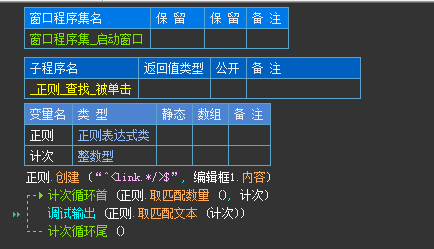 | 窗口程序集名 | 保 留 | 保 留 | 备 注 |
|---|---|---|---|
| 窗口程序集_启动窗口 | | | |

| 子程序名 | 返回值类型 | 公开 | 备 注 |
|---|---|---|---|
| _正则_查找_被单击 | | | |

| 变量名 | 类 型 | 静态 | 数组 | 备 注 |
|---|---|---|---|---|
| 正则 | 正则表达式类 | | | |
| 计次 | 整数型 | | | |

正则.创建 (“^<link.*/>$”, 编辑框1.内容)
计次循环首 (正则.取匹配数量 (), 计次)
调试输出 (正则.取匹配文本 (计次))
计次循环尾 ()